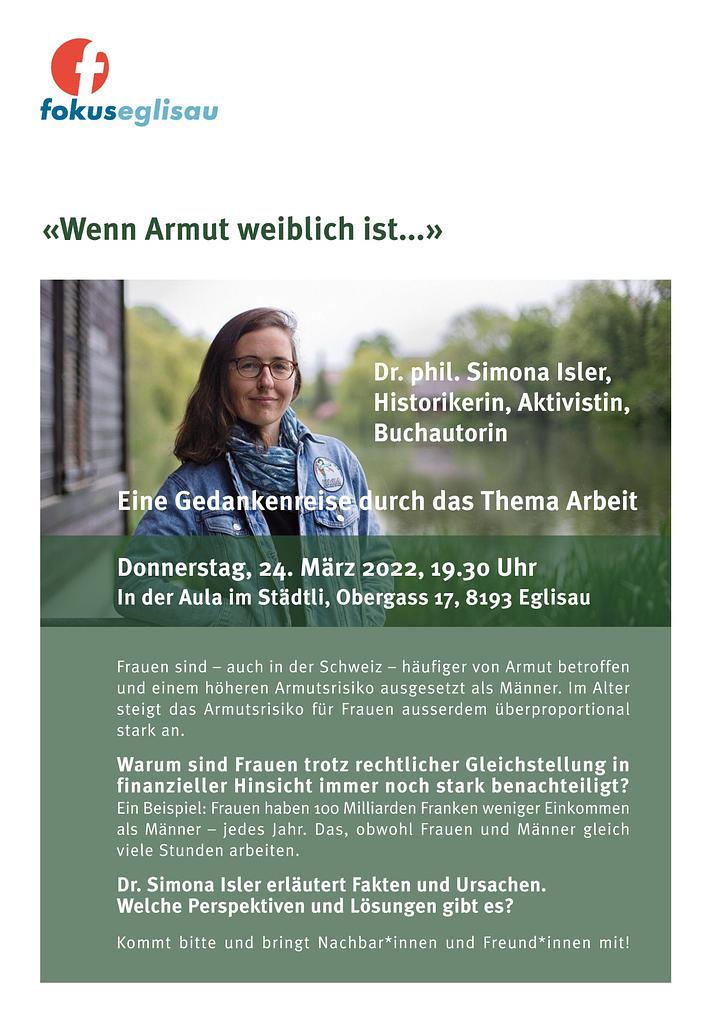 fokuseglisau

«Wenn Armut weiblich ist...»

Dr. phil. Simona Isler,
Historikerin, Aktivistin,
Buchautorin

Eine Gedankenreise durch das Thema Arbeit

Donnerstag, 24. März 2022, 19.30 Uhr
In der Aula im Städtli, Obergass 17, 8193 Eglisau

Frauen sind – auch in der Schweiz – häufiger von Armut betroffen und einem höheren Armutsrisiko ausgesetzt als Männer. Im Alter steigt das Armutsrisiko für Frauen ausserdem überproportional stark an.

Warum sind Frauen trotz rechtlicher Gleichstellung in finanzieller Hinsicht immer noch stark benachteiligt?
Ein Beispiel: Frauen haben 100 Milliarden Franken weniger Einkommen als Männer – jedes Jahr. Das, obwohl Frauen und Männer gleich viele Stunden arbeiten.

Dr. Simona Isler erläutert Fakten und Ursachen.
Welche Perspektiven und Lösungen gibt es?

Kommt bitte und bringt Nachbar*innen und Freund*innen mit!